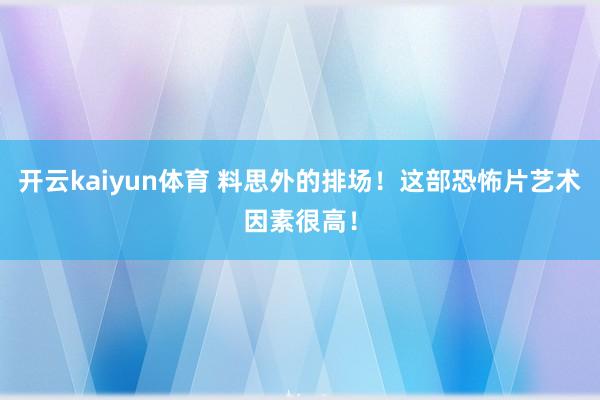 开云kaiyun体育 料思外的排场！这部恐怖片艺术因素很高！